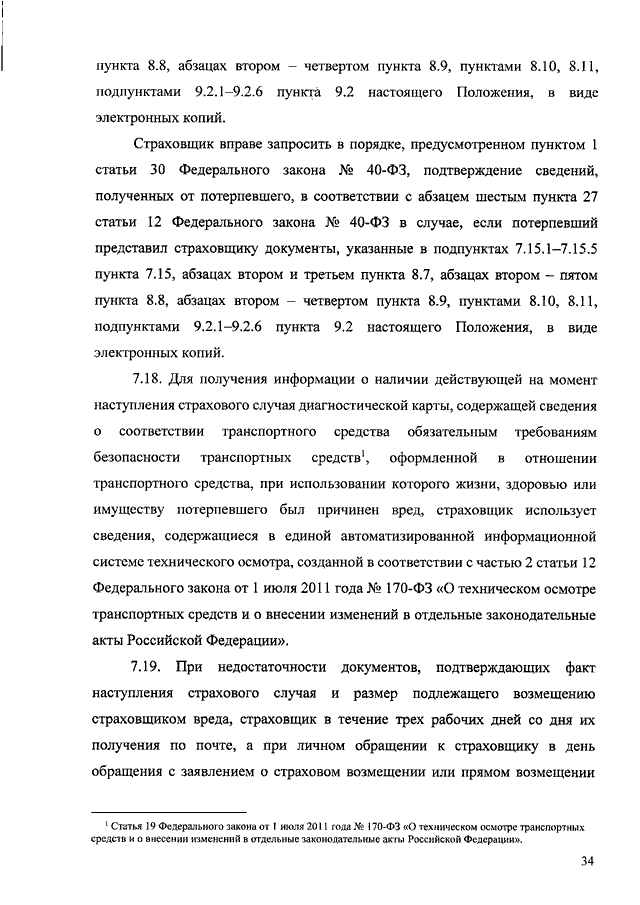 пункта 8.8, абзацах втором – четвертом пункта 8.9, пунктами 8.10, 8.11, подпунктами 9.2.1–9.2.6 пункта 9.2 настоящего Положения, в виде электронных копий.

Страховщик вправе запросить в порядке, предусмотренном пунктом 1 статьи 30 Федерального закона № 40-ФЗ, подтверждение сведений, полученных от потерпевшего, в соответствии с абзацем шестым пункта 27 статьи 12 Федерального закона № 40-ФЗ в случае, если потерпевший представил страховщику документы, указанные в подпунктах 7.15.1–7.15.5 пункта 7.15, абзацах втором и третьем пункта 8.7, абзацах втором – пятом пункта 8.8, абзацах втором – четвертом пункта 8.9, пунктами 8.10, 8.11, подпунктами 9.2.1–9.2.6 пункта 9.2 настоящего Положения, в виде электронных копий.

7.18. Для получения информации о наличии действующей на момент наступления страхового случая диагностической карты, содержащей сведения о соответствии транспортного средства обязательным требованиям безопасности транспортных средств$^1$, оформленной в отношении транспортного средства, при использовании которого жизни, здоровью или имуществу потерпевшего был причинен вред, страховщик использует сведения, содержащиеся в единой автоматизированной информационной системе технического осмотра, созданной в соответствии с частью 2 статьи 12 Федерального закона от 1 июля 2011 года № 170-ФЗ «О техническом осмотре транспортных средств и о внесении изменений в отдельные законодательные акты Российской Федерации».

7.19. При недостаточности документов, подтверждающих факт наступления страхового случая и размер подлежащего возмещению страховщиком вреда, страховщик в течение трех рабочих дней со дня их получения по почте, а при личном обращении к страховщику в день обращения с заявлением о страховом возмещении или прямом возмещении

$^1$ Статья 19 Федерального закона от 1 июля 2011 года № 170-ФЗ «О техническом осмотре транспортных средств и о внесении изменений в отдельные законодательные акты Российской Федерации».

34